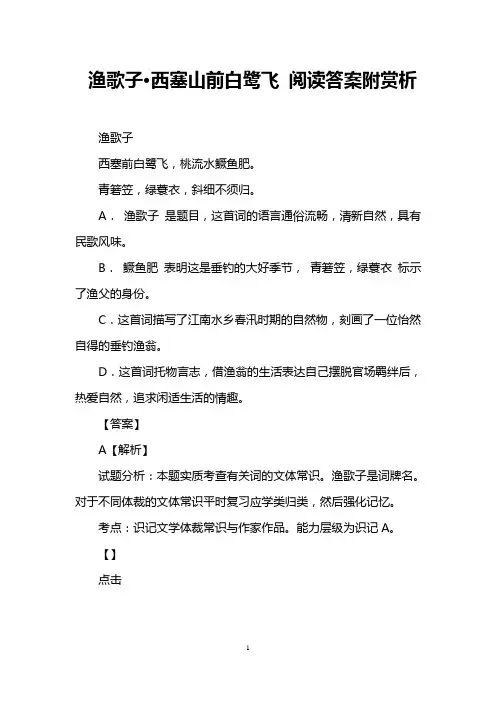 渔歌子•西塞山前白鹭飞 阅读答案附赏析

渔歌子

西塞前白鹭飞，桃流水鳜鱼肥。

青箬笠，绿蓑衣，斜细不须归。

A． 渔歌子 是题目，这首词的语言通俗流畅，清新自然，具有民歌风味。

B． 鳜鱼肥 表明这是垂钓的大好季节， 青箬笠，绿蓑衣 标示了渔父的身份。

C．这首词描写了江南水乡春汛时期的自然物，刻画了一位怡然自得的垂钓渔翁。

D．这首词托物言志，借渔翁的生活表达自己摆脱官场羁绊后，热爱自然，追求闲适生活的情趣。

【答案】

A【解析】

试题分析：本题实质考查有关词的文体常识。渔歌子是词牌名。对于不同体裁的文体常识平时复习应学类归类，然后强化记忆。

考点：识记文学体裁常识与作家作品。能力层级为识记 A。

【】

点击

1